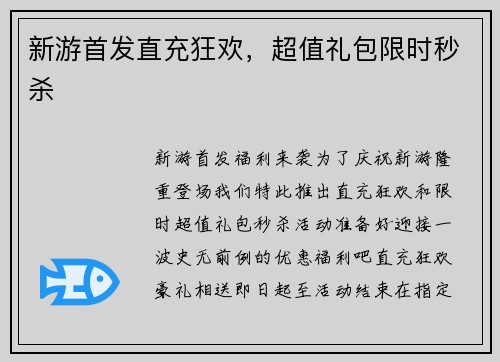 新游首发直充狂欢，超值礼包限时秒杀

新游首发福利来袭为了庆祝新游隆重登场我们特此推出直充狂欢和限时超值礼包秒杀活动准备好迎接一波史无前例的优惠福利吧直充狂欢豪礼相送即日起至活动结束在指定